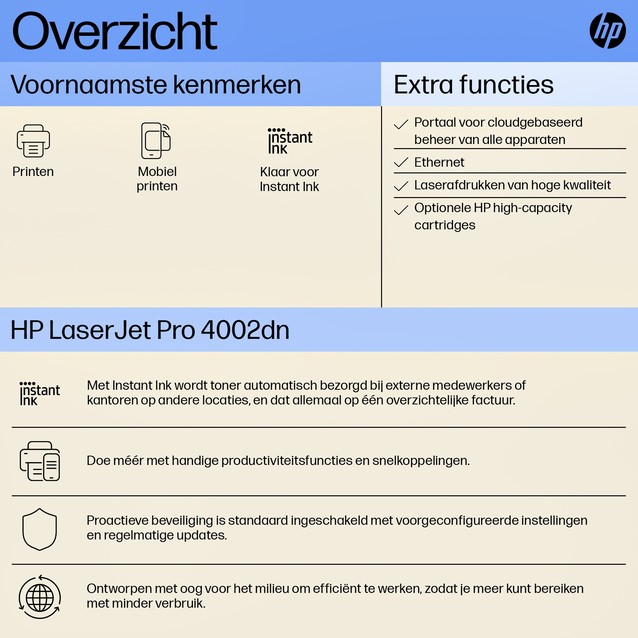 Overzicht

hp

Voornaamste kenmerken

Printen

Mobiel printen

instant ink

Klaar voor Instant Ink

Extra functies

Portaal voor cloudgebaseerd beheer van alle apparaten

Ethernet

Laserafdrukken van hoge kwaliteit

Optionele HP high-capacity cartridges

HP LaserJet Pro 4002dn

instant ink

Met Instant Ink wordt toner automatisch bezorgd bij externe medewerkers of kantoren op andere locaties, en dat allemaal op één overzichtelijke factuur.

Doe méér met handige productiviteitsfuncties en snelkoppelingen.

Proactieve beveiliging is standaard ingeschakeld met voorgeconfigureerde instellingen en regelmatige updates.

Ontworpen met oog voor het milieu om efficiënt te werken, zodat je meer kunt bereiken met minder verbruik.